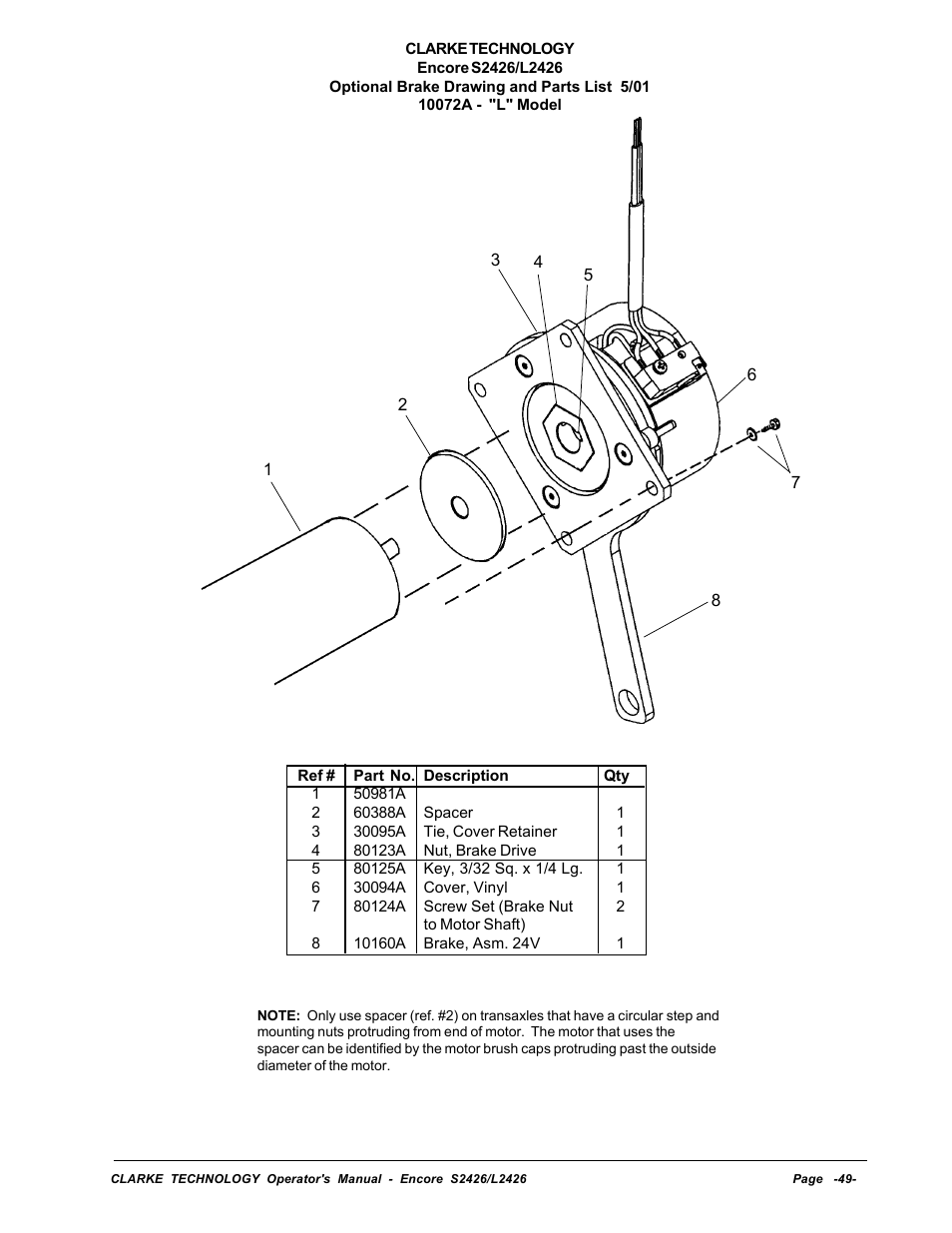 CLARKE TECHNOLOGY
Encore S2426/L2426
Optional Brake Drawing and Parts List 5/01
10072A - "L" Model

3 4 5 6 2 1 7 8

| Ref # | Part No. | Description | Qty |
|---|---|---|---|
| 1 | 50981A | | |
| 2 | 60388A | Spacer | 1 |
| 3 | 30095A | Tie, Cover Retainer | 1 |
| 4 | 80123A | Nut, Brake Drive | 1 |
| 5 | 80125A | Key, 3/32 Sq. x 1/4 Lg. | 1 |
| 6 | 30094A | Cover, Vinyl | 1 |
| 7 | 80124A | Screw Set (Brake Nut to Motor Shaft) | 2 |
| 8 | 10160A | Brake, Asm. 24V | 1 |

NOTE: Only use spacer (ref. #2) on transaxles that have a circular step and mounting nuts protruding from end of motor. The motor that uses the spacer can be identified by the motor brush caps protruding past the outside diameter of the motor.

CLARKE TECHNOLOGY Operator's Manual - Encore S2426/L2426 Page -49-